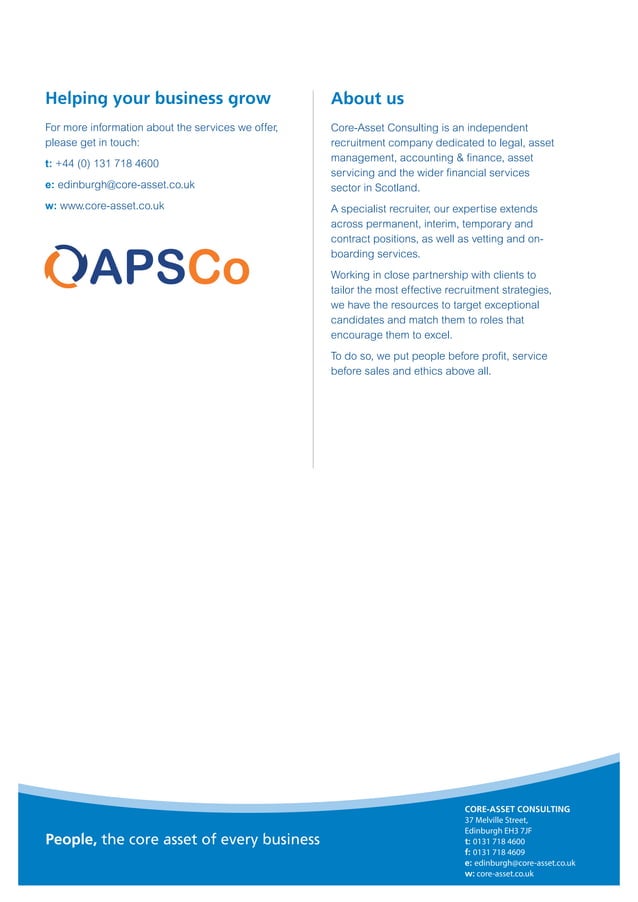 Helping your business grow

For more information about the services we offer, please get in touch:

t: +44 (0) 131 718 4600

e: edinburgh@core-asset.co.uk

w: www.core-asset.co.uk

APSCo

About us

Core-Asset Consulting is an independent recruitment company dedicated to legal, asset management, accounting & finance, asset servicing and the wider financial services sector in Scotland.

A specialist recruiter, our expertise extends across permanent, interim, temporary and contract positions, as well as vetting and on-boarding services.

Working in close partnership with clients to tailor the most effective recruitment strategies, we have the resources to target exceptional candidates and match them to roles that encourage them to excel.

To do so, we put people before profit, service before sales and ethics above all.

People, the core asset of every business

CORE-ASSET CONSULTING
37 Melville Street,
Edinburgh EH3 7JF
t: 0131 718 4600
f: 0131 718 4609
e: edinburgh@core-asset.co.uk
w: core-asset.co.uk